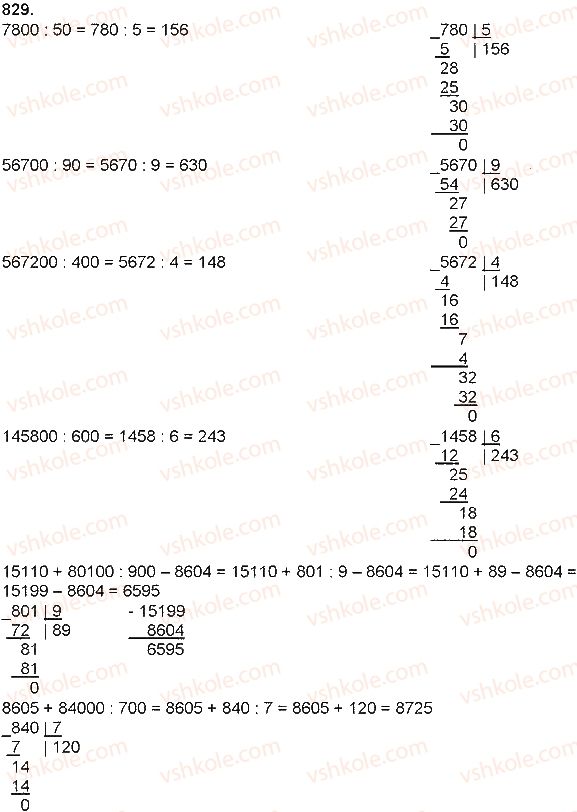 829.

7800 : 50 = 780 : 5 = 156

_780 | 5
5 | 156
28
25
30
30
0

56700 : 90 = 5670 : 9 = 630

_5670 | 9
54 | 630
27
27
0

567200 : 400 = 5672 : 4 = 148

_5672 | 4
4 | 148
16
16
7
4
32
32
0

145800 : 600 = 1458 : 6 = 243

_1458 | 6
12 | 243
25
24
18
18
0

15110 + 80100 : 900 – 8604 = 15110 + 801 : 9 – 8604 = 15110 + 89 – 8604 = 15199 – 8604 = 6595

_801 | 9
72 | 89
81
81
0

- 15199
8604
6595

8605 + 84000 : 700 = 8605 + 840 : 7 = 8605 + 120 = 8725

_840 | 7
7 | 120
14
14
0

vshkole.com